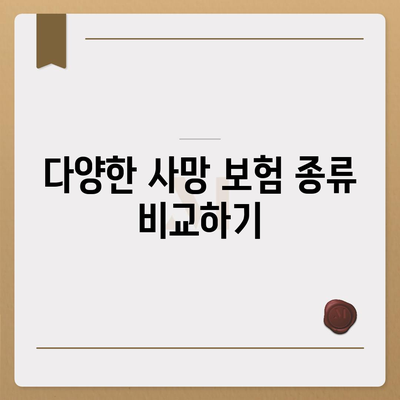 다양한 사망 보험 종류 비교하기